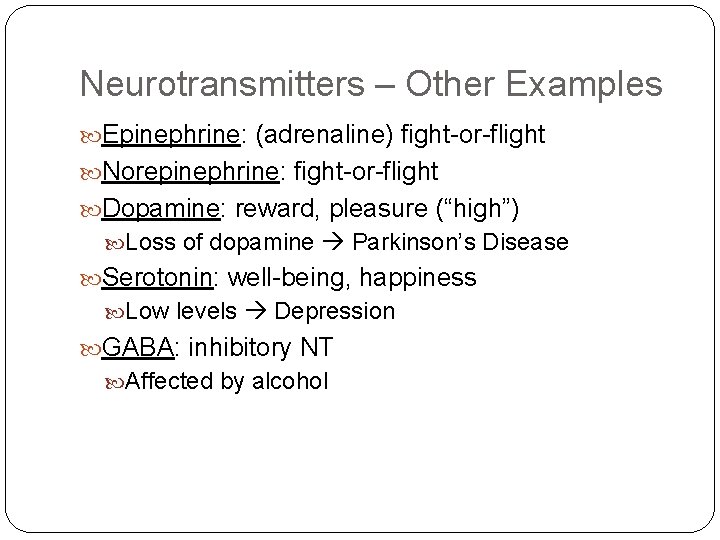 Neurotransmitters – Other Examples

Epinephrine: (adrenaline) fight-or-flight
Norepinephrine: fight-or-flight
Dopamine: reward, pleasure (“high”)
Loss of dopamine → Parkinson’s Disease
Serotonin: well-being, happiness
Low levels → Depression
GABA: inhibitory NT
Affected by alcohol